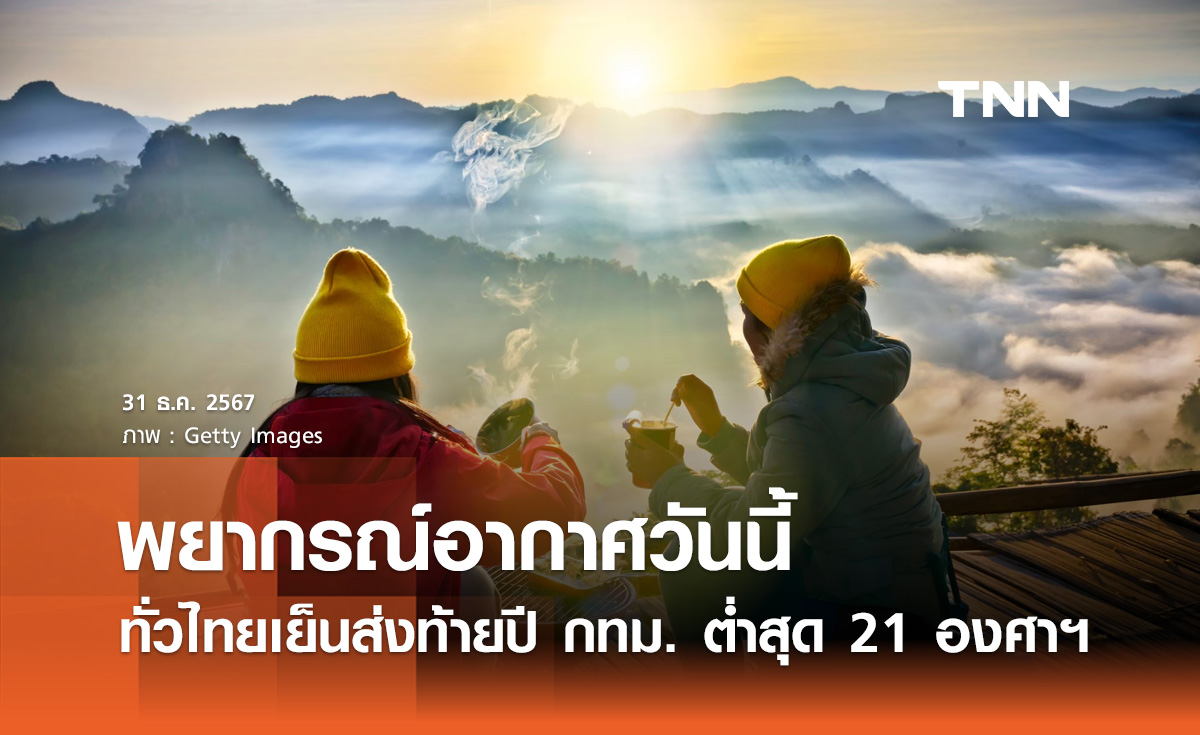 TNN

31 ธ.ค. 2567
ภาพ : Getty Images

พยากรณ์อากาศวันนี้
ทั่วไทยเย็นส่งท้ายปี กทม. ต่ำสุด 21 องศาฯ